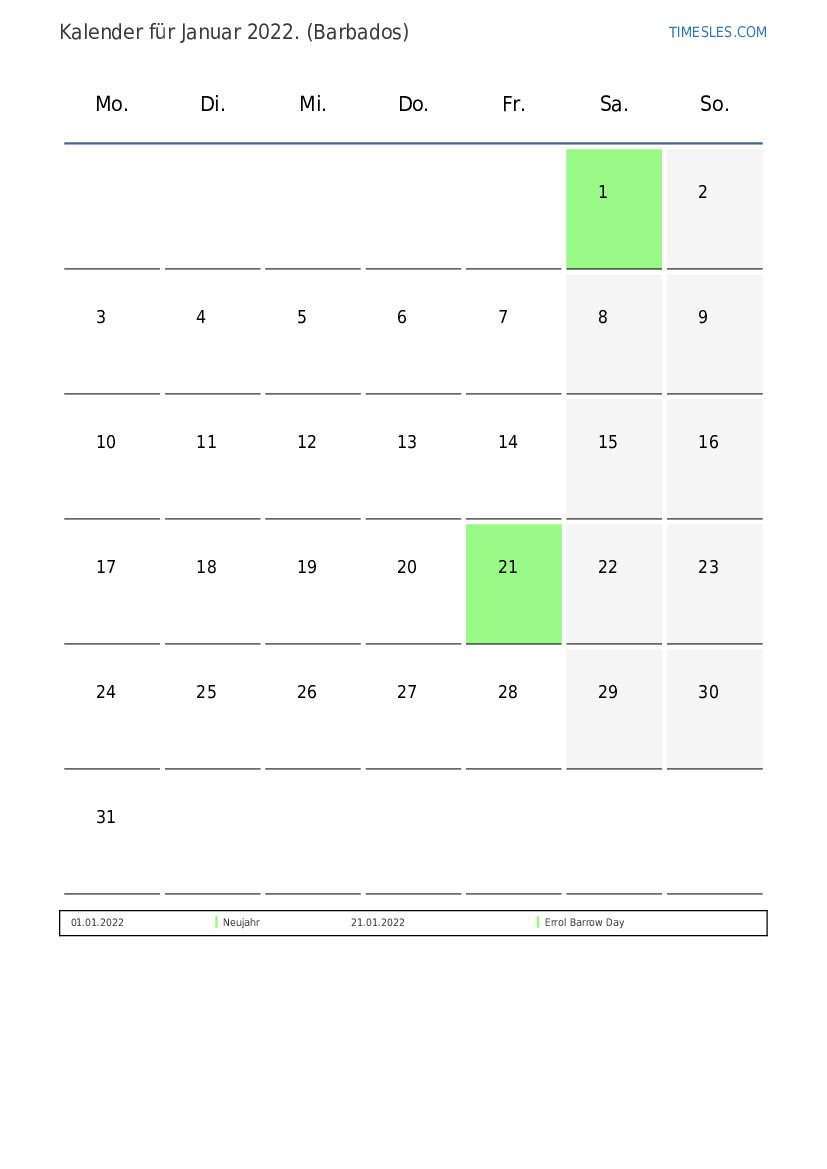 Kalender für Januar 2022. (Barbados)

TIMESLES.COM

| Mo. | Di. | Mi. | Do. | Fr. | Sa. | So. |
|---|---|---|---|---|---|---|
| | | | | | 1 | 2 |
| 3 | 4 | 5 | 6 | 7 | 8 | 9 |
| 10 | 11 | 12 | 13 | 14 | 15 | 16 |
| 17 | 18 | 19 | 20 | 21 | 22 | 23 |
| 24 | 25 | 26 | 27 | 28 | 29 | 30 |
| 31 | | | | | | |

| 01.01.2022 | Neujahr | 21.01.2022 | Errol Barrow Day |
|---|---|---|---|